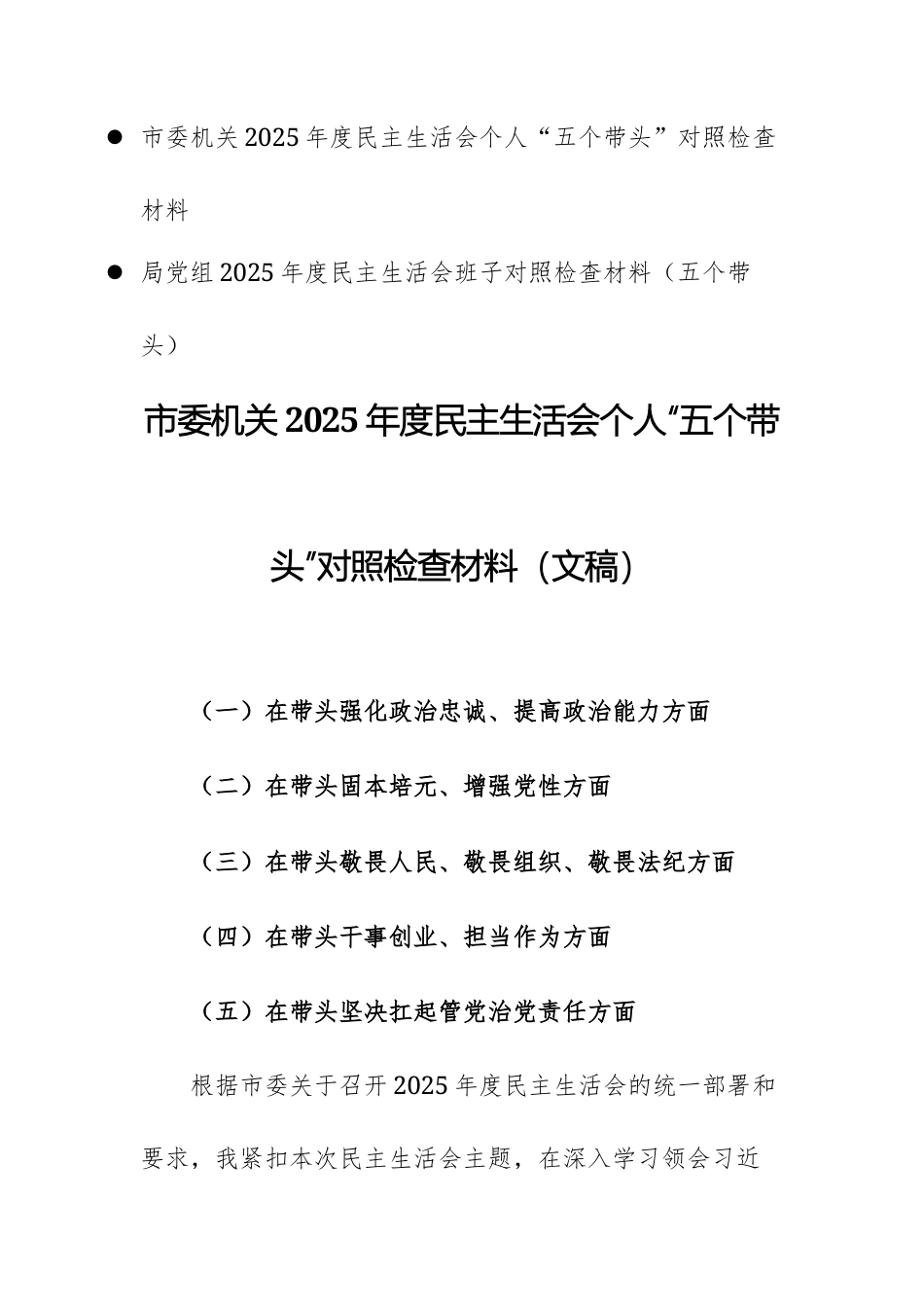 ● 市委机关2025年度民主生活会个人“五个带头”对照检查材料

● 局党组2025年度民主生活会班子对照检查材料（五个带头）

市委机关2025年度民主生活会个人“五个带头”对照检查材料（文稿）

（一）在带头强化政治忠诚、提高政治能力方面

（二）在带头固本培元、增强党性方面

（三）在带头敬畏人民、敬畏组织、敬畏法纪方面

（四）在带头干事创业、担当作为方面

（五）在带头坚决扛起管党治党责任方面

根据市委关于召开2025年度民主生活会的统一部署和要求，我紧扣本次民主生活会主题，在深入学习领会习近